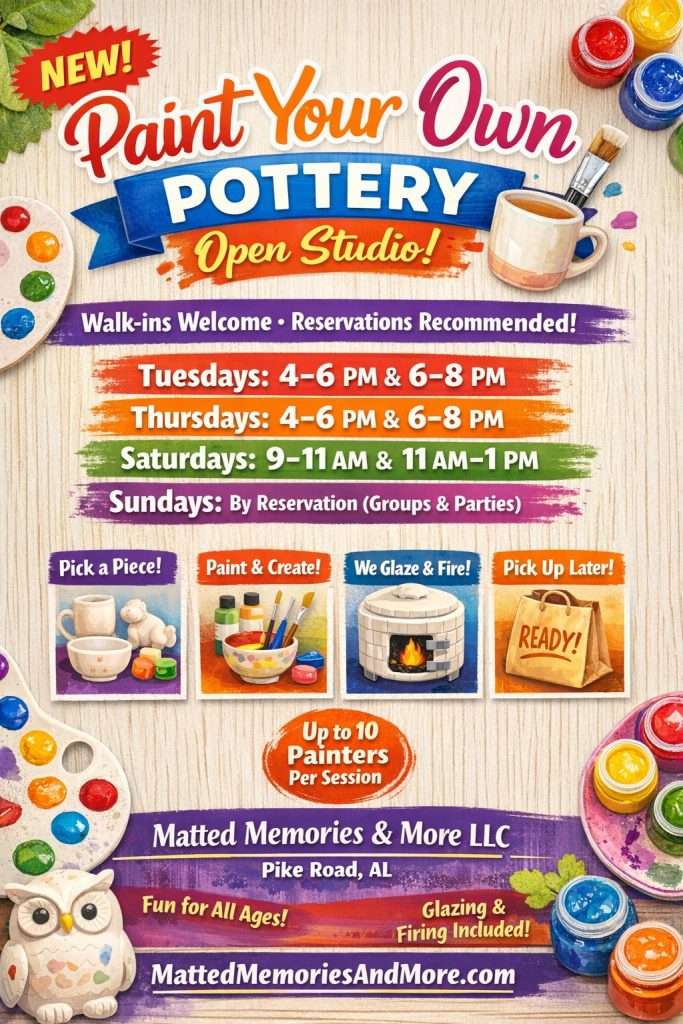 NEW!

Paint Your Own

POTTERY

Open Studio!

Walk-ins Welcome • Reservations Recommended!

Tuesdays: 4-6 PM & 6-8 PM

Thursdays: 4-6 PM & 6-8 PM

Saturdays: 9-11 AM & 11 AM-1 PM

Sundays: By Reservation (Groups & Parties)

Pick a Piece!

Paint & Create!

We Glaze & Fire!

Pick Up Later!

READY!

Up to 10 Painters Per Session

Matted Memories & More LLC

Pike Road, AL

Fun for All Ages!

Glazing & Firing Included!

MattedMemoriesAndMore.com